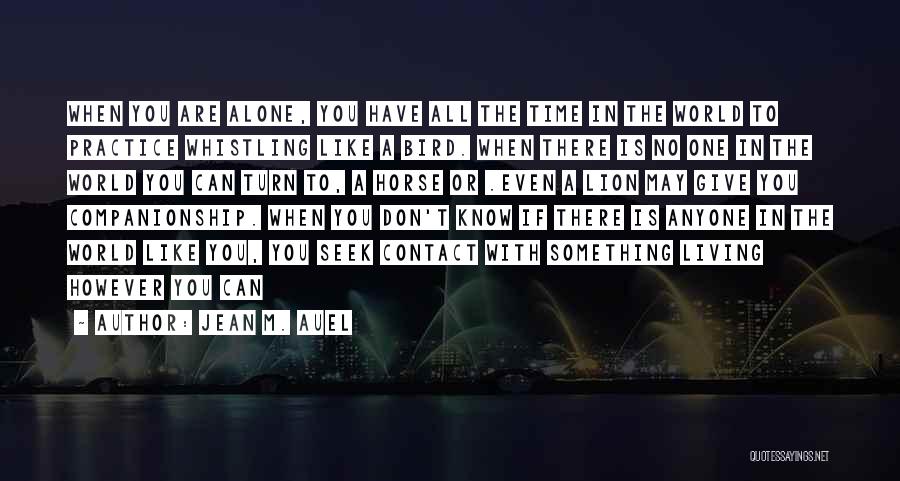 WHEN YOU ARE ALONE, YOU HAVE ALL THE TIME IN THE WORLD TO PRACTICE WHISTLING LIKE A BIRD. WHEN THERE IS NO ONE IN THE WORLD YOU CAN TURN TO, A HORSE OR .EVEN A LION MAY GIVE YOU COMPANIONSHIP. WHEN YOU DON'T KNOW IF THERE IS ANYONE IN THE WORLD LIKE YOU, YOU SEEK CONTACT WITH SOMETHING LIVING HOWEVER YOU CAN

~ AUTHOR: JEAN M. AUEL

QUOTESSAYINGS.NET